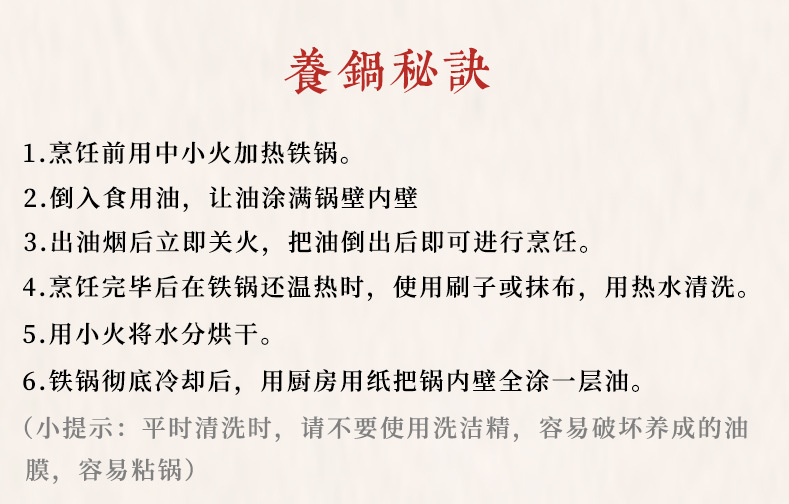 養鍋秘訣

1.烹饪前用中小火加热铁锅。

2.倒入食用油，让油涂满锅壁内壁

3.出油烟后立即关火，把油倒出后即可进行烹饪。

4.烹饪完毕后在铁锅还温热时，使用刷子或抹布，用热水清洗。

5.用小火将水分烘干。

6.铁锅彻底冷却后，用厨房用纸把锅内壁全涂一层油。

（小提示：平时清洗时，请不要使用洗洁精，容易破坏养成的油膜，容易粘锅）